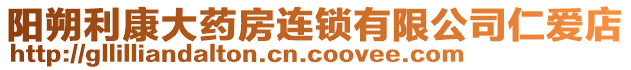 阳朔利康大药房连锁有限公司仁爱店
http://gllilliandalton.cn.coovee.com